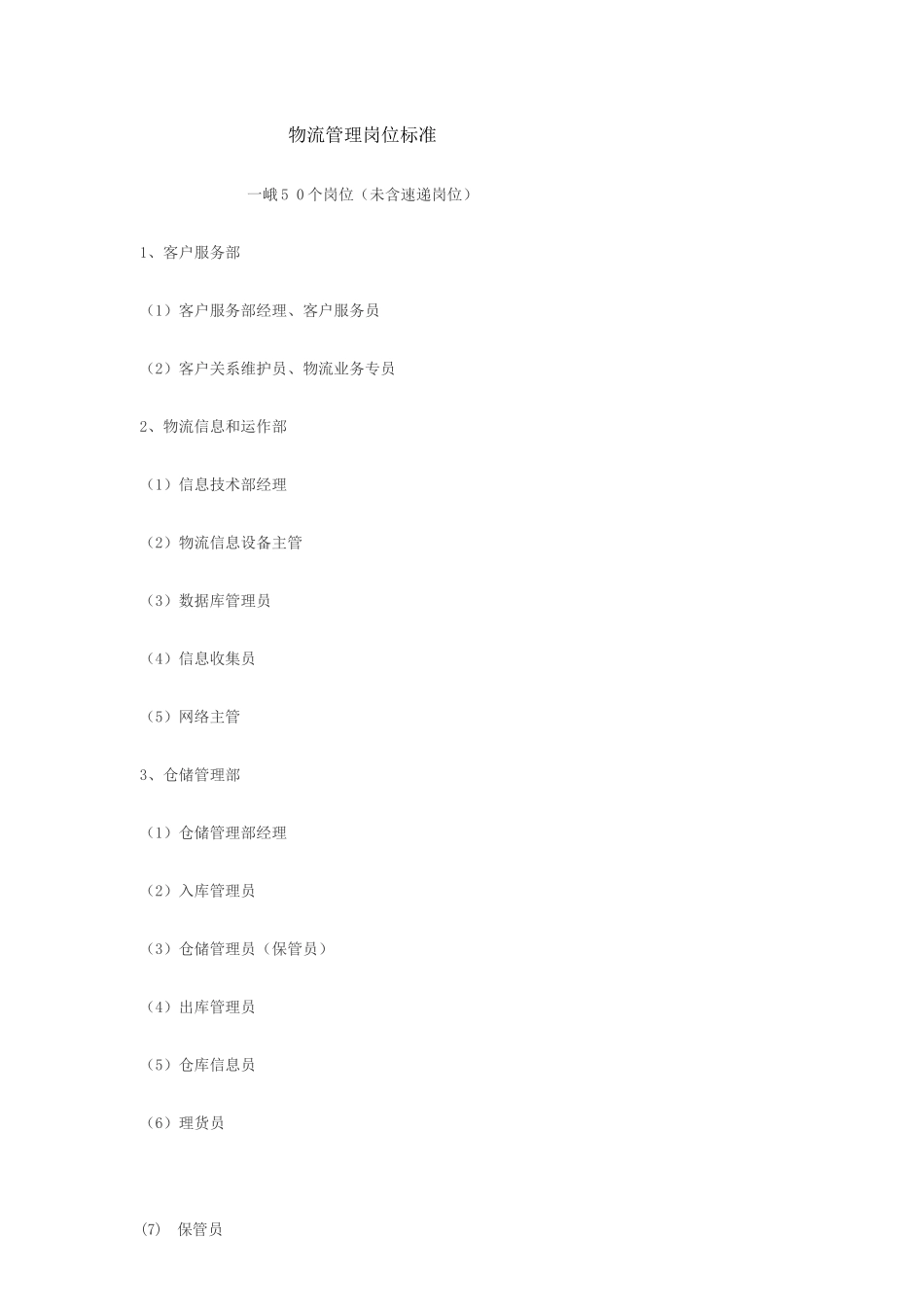 物流管理岗位标准

一峨5 0个岗位（未含速递岗位）

1、客户服务部

（1）客户服务部经理、客户服务员

（2）客户关系维护员、物流业务专员

2、物流信息和运作部

（1）信息技术部经理

（2）物流信息设备主管

（3）数据库管理员

（4）信息收集员

（5）网络主管

3、仓储管理部

（1）仓储管理部经理

（2）入库管理员

（3）仓储管理员（保管员）

（4）出库管理员

（5）仓库信息员

（6）理货员

(7) 保管员